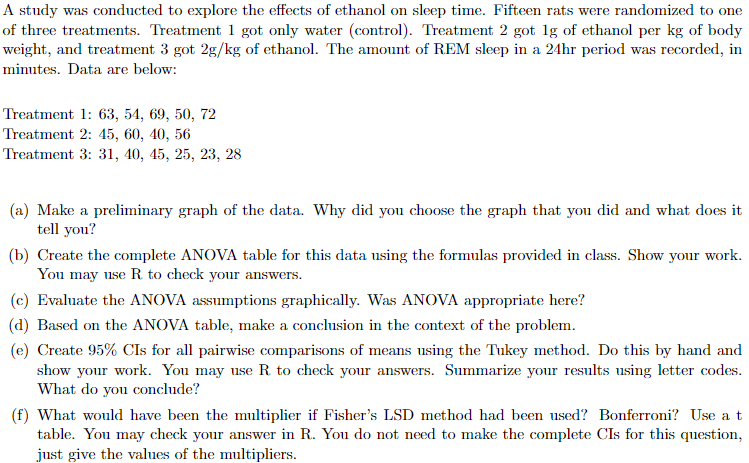 A study was conducted to explore the effects of ethanol on sleep time. Fifteen rats were randomized to one of three treatments. Treatment 1 got only water (control). Treatment 2 got 1g of ethanol per kg of body weight, and treatment 3 got 2g/kg of ethanol. The amount of REM sleep in a 24hr period was recorded, in minutes. Data are below:

Treatment 1: 63, 54, 69, 50, 72
Treatment 2: 45, 60, 40, 56
Treatment 3: 31, 40, 45, 25, 23, 28

(a) Make a preliminary graph of the data. Why did you choose the graph that you did and what does it tell you?

(b) Create the complete ANOVA table for this data using the formulas provided in class. Show your work. You may use R to check your answers.

(c) Evaluate the ANOVA assumptions graphically. Was ANOVA appropriate here?

(d) Based on the ANOVA table, make a conclusion in the context of the problem.

(e) Create 95% CIs for all pairwise comparisons of means using the Tukey method. Do this by hand and show your work. You may use R to check your answers. Summarize your results using letter codes. What do you conclude?

(f) What would have been the multiplier if Fisher's LSD method had been used? Bonferroni? Use a t table. You may check your answer in R. You do not need to make the complete CIs for this question, just give the values of the multipliers.